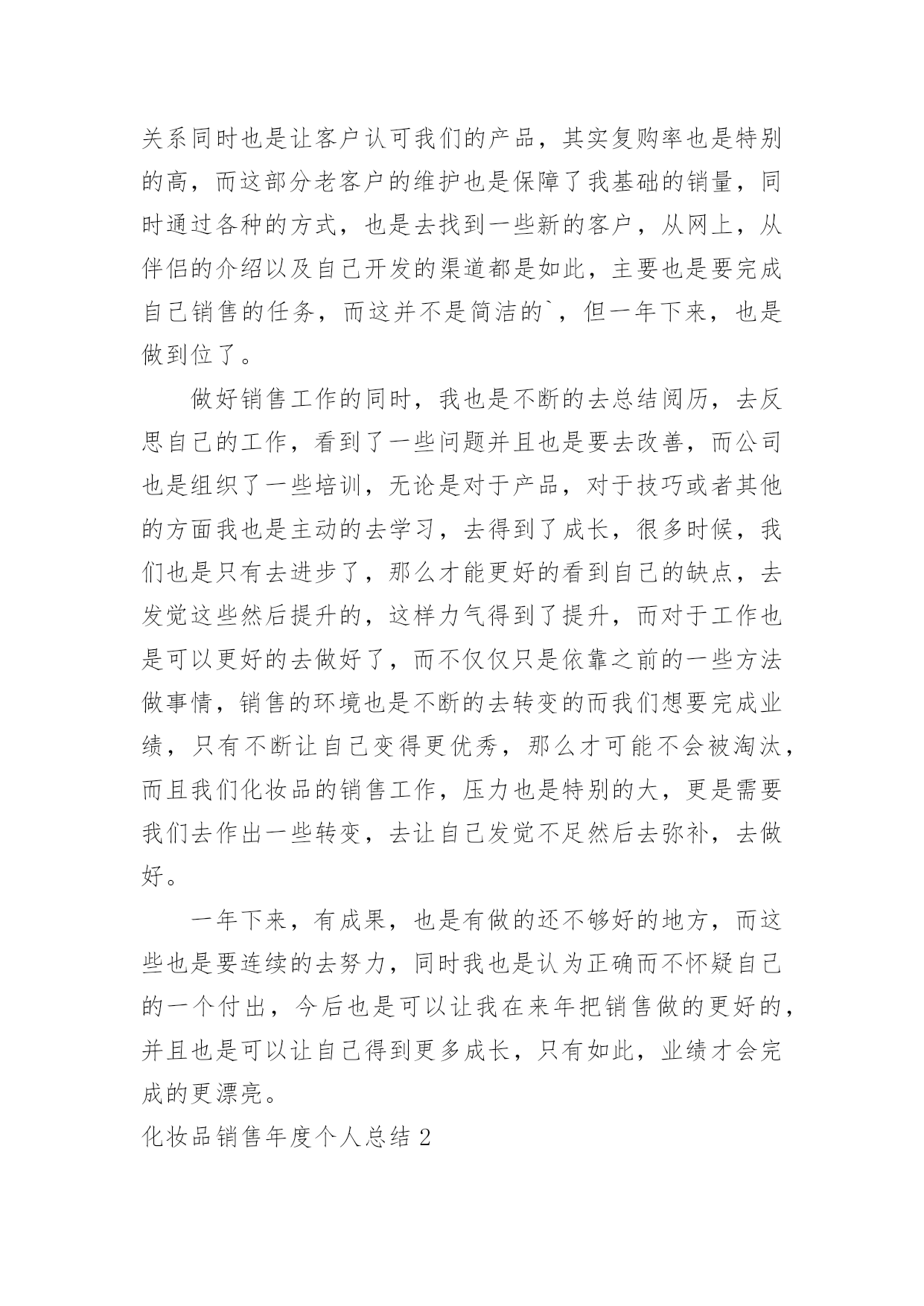 关系同时也是让客户认可我们的产品，其实复购率也是特别的高，而这部分老客户的维护也是保障了我基础的销量，同时通过各种的方式，也是去找到一些新的客户，从网上，从伴侣的介绍以及自己开发的渠道都是如此，主要也是要完成自己销售的任务，而这并不是简洁的`，但一年下来，也是做到位了。

做好销售工作的同时，我也是不断的去总结阅历，去反思自己的工作，看到了一些问题并且也是要去改善，而公司也是组织了一些培训，无论是对于产品，对于技巧或者其他的方面我也是主动的去学习，去得到了成长，很多时候，我们也是只有去进步了，那么才能更好的看到自己的缺点，去发觉这些然后提升的，这样力气得到了提升，而对于工作也是可以更好的去做好了，而不仅仅只是依靠之前的一些方法做事情，销售的环境也是不断的去转变的而我们想要完成业绩，只有不断让自己变得更优秀，那么才可能不会被淘汰，而且我们化妆品的销售工作，压力也是特别的大，更是需要我们去作出一些转变，去让自己发觉不足然后去弥补，去做好。

一年下来，有成果，也是有做的还不够好的地方，而这些也是要连续的去努力，同时我也是认为正确而不怀疑自己的一个付出，今后也是可以让我在来年把销售做的更好的，并且也是可以让自己得到更多成长，只有如此，业绩才会完成的更漂亮。

化妆品销售年度个人总结 2